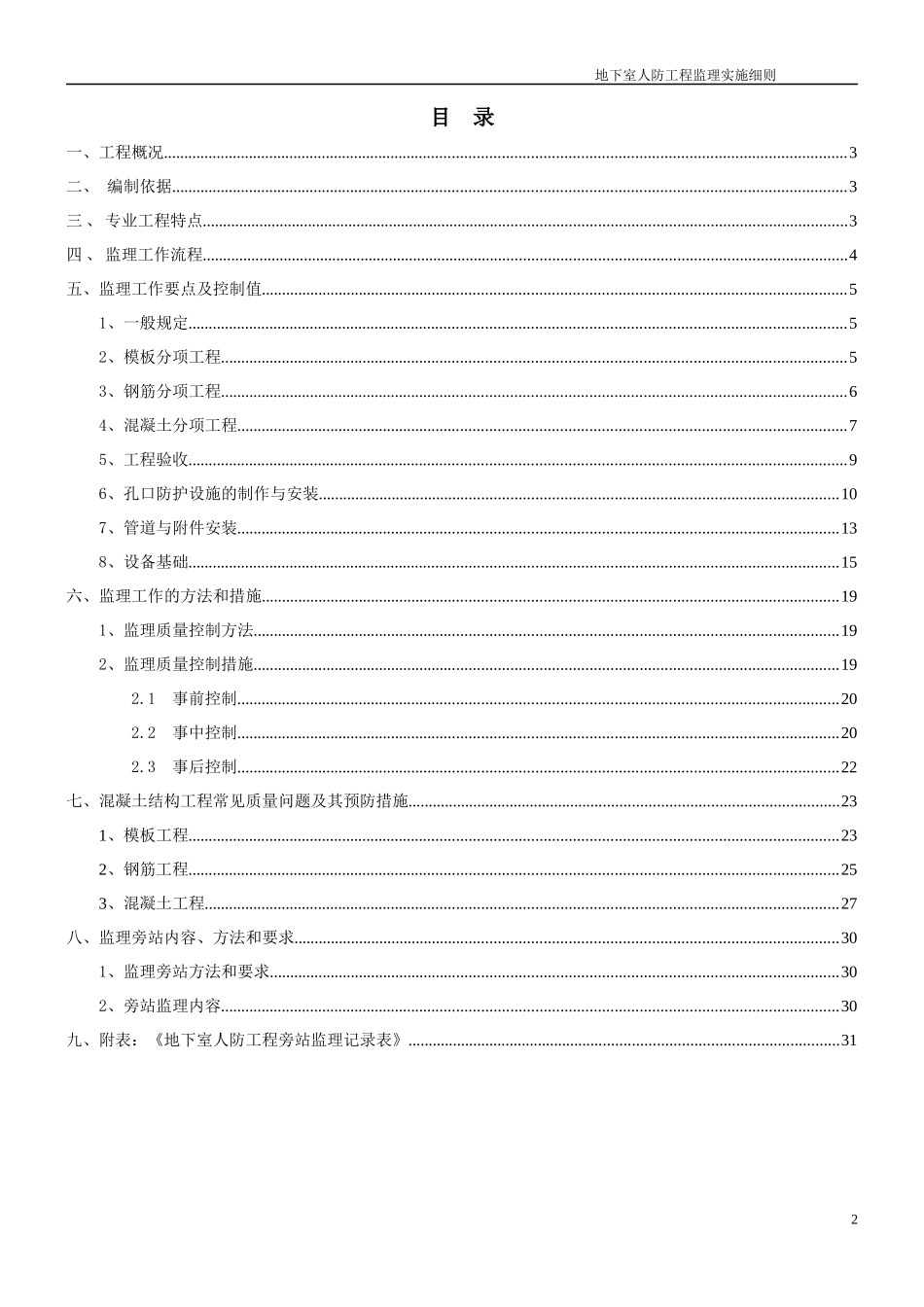 地下室人防工程监理实施细则

目 录

一、工程概况 3

二、 编制依据 3

三、 专业工程特点 3

四、 监理工作流程 4

五、监理工作要点及控制值 5

1、一般规定 5

2、模板分项工程 5

3、钢筋分项工程 6

4、混凝土分项工程 7

5、工程验收 9

6、孔口防护设施的制作与安装 10

7、管道与附件安装 13

8、设备基础 15

六、监理工作的方法和措施 19

1、监理质量控制方法 19

2、监理质量控制措施 19

2.1 事前控制 20

2.2 事中控制 20

2.3 事后控制 22

七、混凝土结构工程常见质量问题及其预防措施 23

1、模板工程 23

2、钢筋工程 25

3、混凝土工程 27

八、监理旁站内容、方法和要求 30

1、监理旁站方法和要求 30

2、旁站监理内容 30

九、附表：《地下室人防工程旁站监理记录表》 31

2